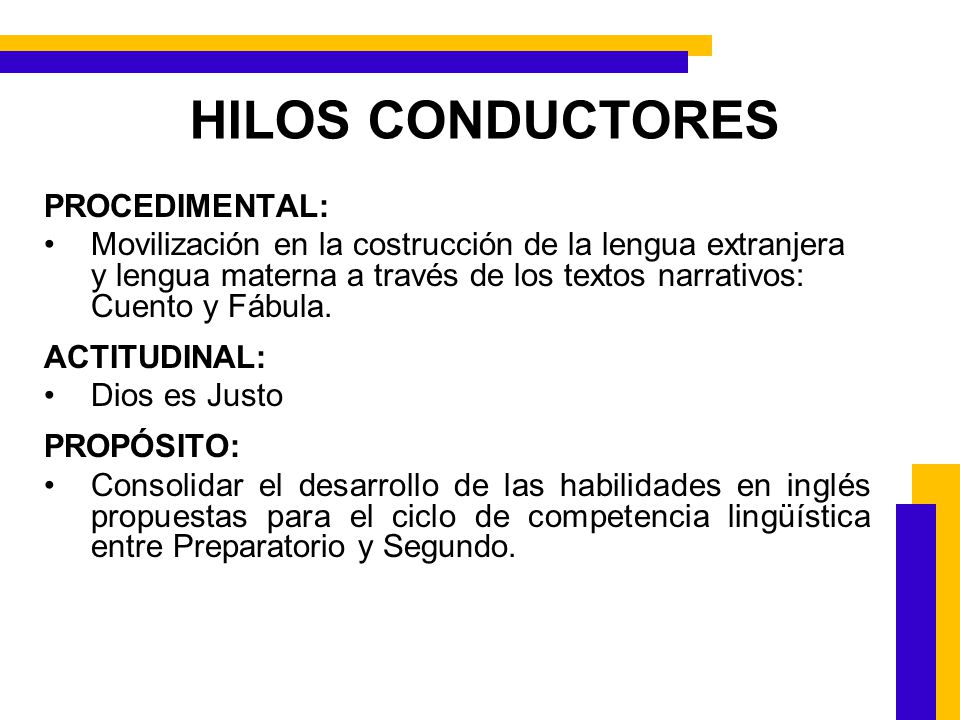 HILOS CONDUCTORES

PROCEDIMENTAL:

• Movilización en la costrucción de la lengua extranjera y lengua materna a través de los textos narrativos: Cuento y Fábula.

ACTITUDINAL:

• Dios es Justo

PROPÓSITO:

• Consolidar el desarrollo de las habilidades en inglés propuestas para el ciclo de competencia lingüística entre Preparatorio y Segundo.